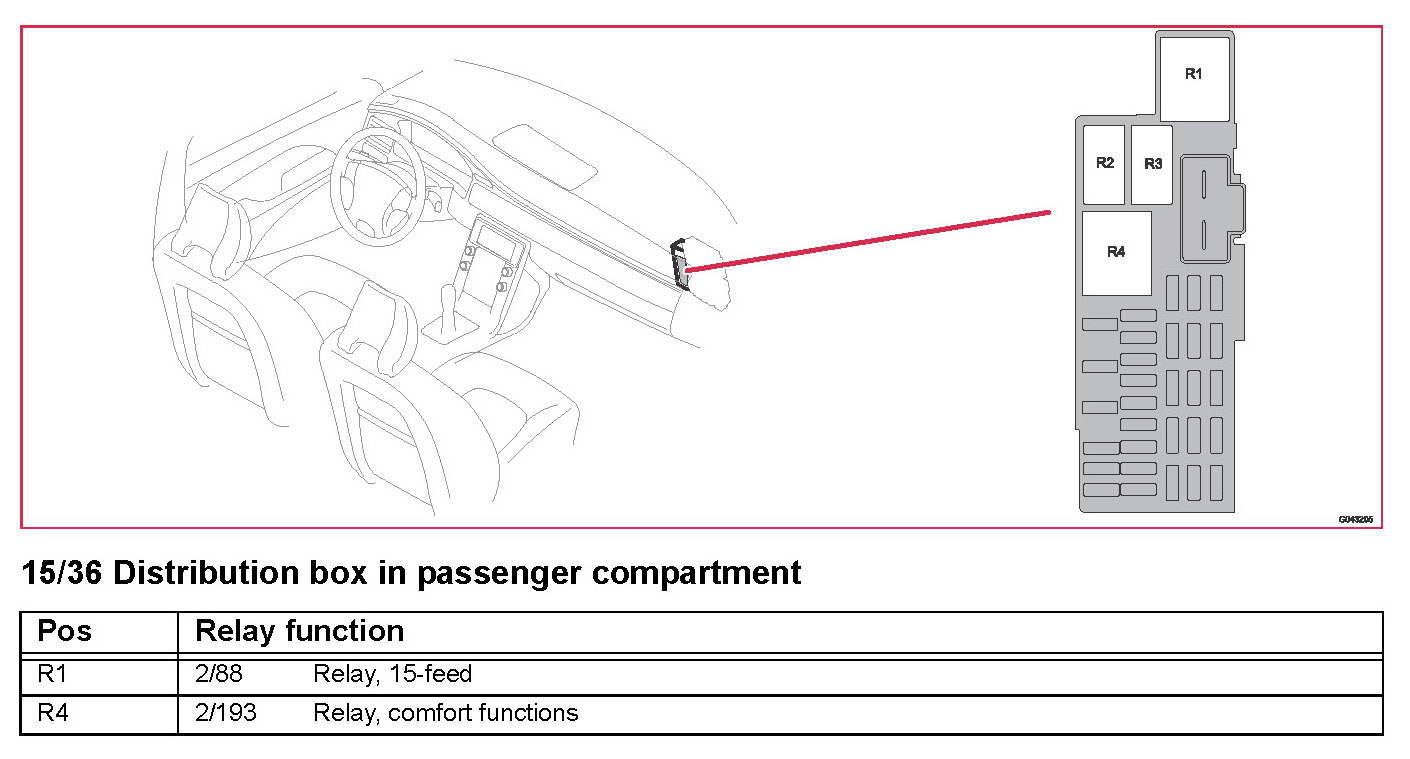 R1

R2 R3

R4

G043205

15/36 Distribution box in passenger compartment

| Pos | Relay function |
|---|---|
| R1 | 2/88 Relay, 15-feed |
| R4 | 2/193 Relay, comfort functions |